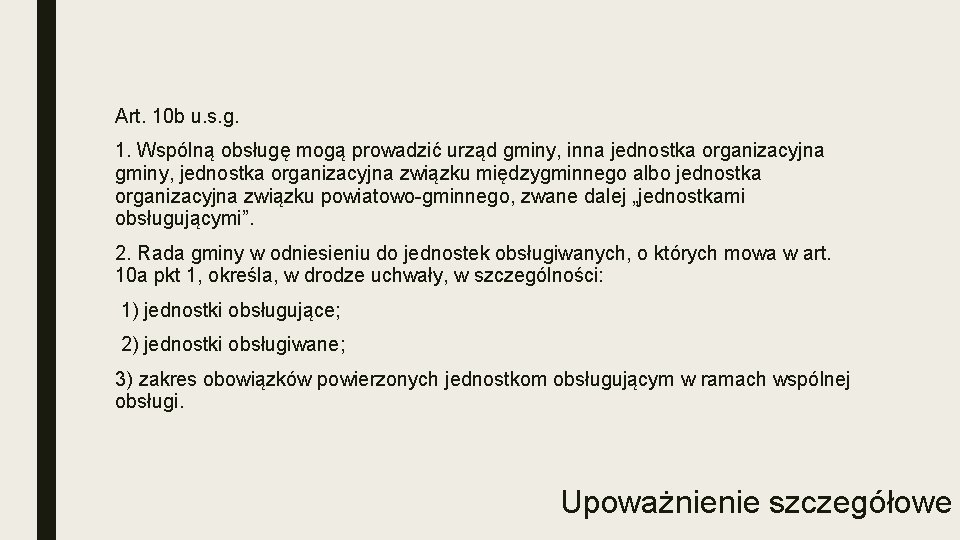 Art. 10b u.s.g.

1. Wspólną obsługę mogą prowadzić urząd gminy, inna jednostka organizacyjna gminy, jednostka organizacyjna związku międzygminnego albo jednostka organizacyjna związku powiatowo-gminnego, zwane dalej „jednostkami obsługującymi”.

2. Rada gminy w odniesieniu do jednostek obsługiwanych, o których mowa w art. 10a pkt 1, określa, w drodze uchwały, w szczególności:

1) jednostki obsługujące;

2) jednostki obsługiwane;

3) zakres obowiązków powierzonych jednostkom obsługującym w ramach wspólnej obsługi.

Upoważnienie szczegółowe